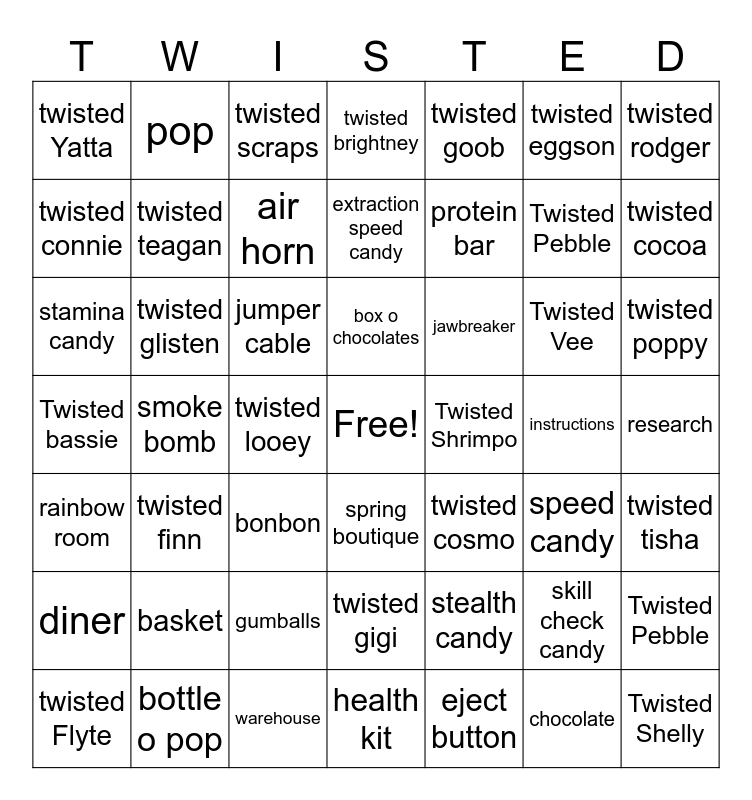 | T | W | I | S | T | E | D |
|---|---|---|---|---|---|---|
| twisted Yatta | pop | twisted scraps | twisted brightney | twisted goob | twisted eggson | twisted rodger |
| twisted connie | twisted teagan | air horn | extraction speed candy | protein bar | Twisted Pebble | twisted cocoa |
| stamina candy | twisted glisten | jumper cable | box o chocolates | jawbreaker | Twisted Vee | twisted poppy |
| Twisted bassie | smoke bomb | twisted looey | Free! | Twisted Shrimpo | instructions | research |
| rainbow room | twisted finn | bonbon | spring boutique | twisted cosmo | speed candy | twisted tisha |
| diner | basket | gumballs | twisted gigi | stealth candy | skill check candy | Twisted Pebble |
| twisted Flyte | bottle o pop | warehouse | health kit | eject button | chocolate | Twisted Shelly |